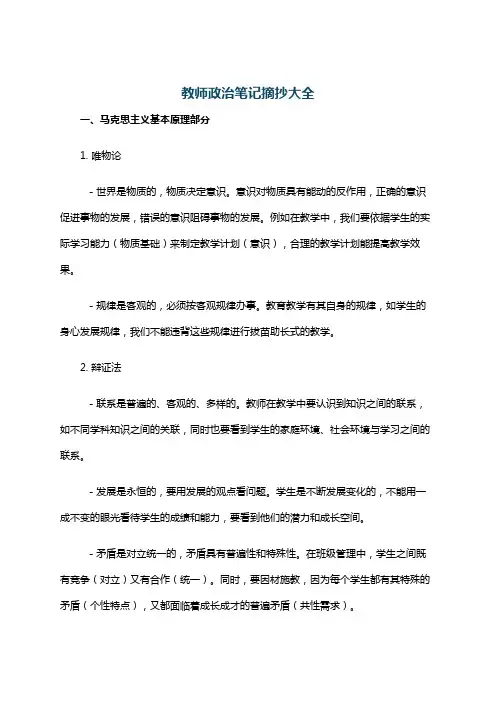 教师政治笔记摘抄大全

一、马克思主义基本原理部分

1. 唯物论

- 世界是物质的，物质决定意识。意识对物质具有能动的反作用，正确的意识促进事物的发展，错误的意识阻碍事物的发展。例如在教学中，我们要依据学生的实际学习能力（物质基础）来制定教学计划（意识），合理的教学计划能提高教学效果。

- 规律是客观的，必须按客观规律办事。教育教学有其自身的规律，如学生的身心发展规律，我们不能违背这些规律进行拔苗助长式的教学。

2. 辩证法

- 联系是普遍的、客观的、多样的。教师在教学中要认识到知识之间的联系，如不同学科知识之间的关联，同时也要看到学生的家庭环境、社会环境与学习之间的联系。

- 发展是永恒的，要用发展的观点看问题。学生是不断发展变化的，不能用一成不变的眼光看待学生的成绩和能力，要看到他们的潜力和成长空间。

- 矛盾是对立统一的，矛盾具有普遍性和特殊性。在班级管理中，学生之间既有竞争（对立）又有合作（统一）。同时，要因材施教，因为每个学生都有其特殊的矛盾（个性特点），又都面临着成长成才的普遍矛盾（共性需求）。